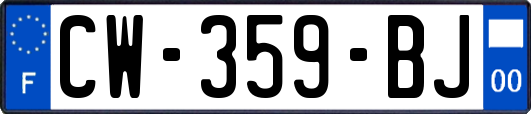 F
CW-359-BJ
00